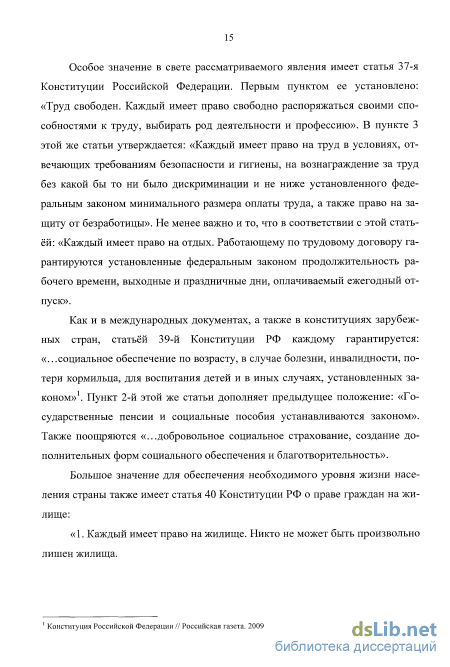 15

Особое значение в свете рассматриваемого явления имеет статья 37-я Конституции Российской Федерации. Первым пунктом ее установлено: «Труд свободен. Каждый имеет право свободно распоряжаться своими способностями к труду, выбирать род деятельности и профессию». В пункте 3 этой же статьи утверждается: «Каждый имеет право на труд в условиях, отвечающих требованиям безопасности и гигиены, на вознаграждение за труд без какой бы то ни было дискриминации и не ниже установленного федеральным законом минимального размера оплаты труда, а также право на защиту от безработицы». Не менее важно и то, что в соответствии с этой статьёй: «Каждый имеет право на отдых. Работающему по трудовому договору гарантируются установленные федеральным законом продолжительность рабочего времени, выходные и праздничные дни, оплачиваемый ежегодный отпуск».

Как и в международных документах, а также в конституциях зарубежных стран, статьёй 39-й Конституции РФ каждому гарантируется: «…социальное обеспечение по возрасту, в случае болезни, инвалидности, потери кормильца, для воспитания детей и в иных случаях, установленных законом»$^1$. Пункт 2-й этой же статьи дополняет предыдущее положение: «Государственные пенсии и социальные пособия устанавливаются законом». Также поощряются «…добровольное социальное страхование, создание дополнительных форм социального обеспечения и благотворительность».

Большое значение для обеспечения необходимого уровня жизни населения страны также имеет статья 40 Конституции РФ о праве граждан на жилище:

«1. Каждый имеет право на жилище. Никто не может быть произвольно лишен жилища.

$^1$ Конституция Российской Федерации // Российская газета. 2009

dsLib.net
библиотека диссертаций